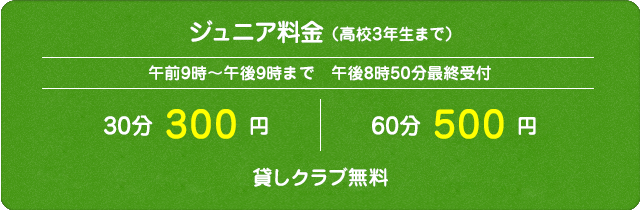 ジュニア料金（高校3年生まで）

午前9時～午後9時まで　午後8時50分最終受付

30分 300 円

60分 500 円

貸しクラブ無料